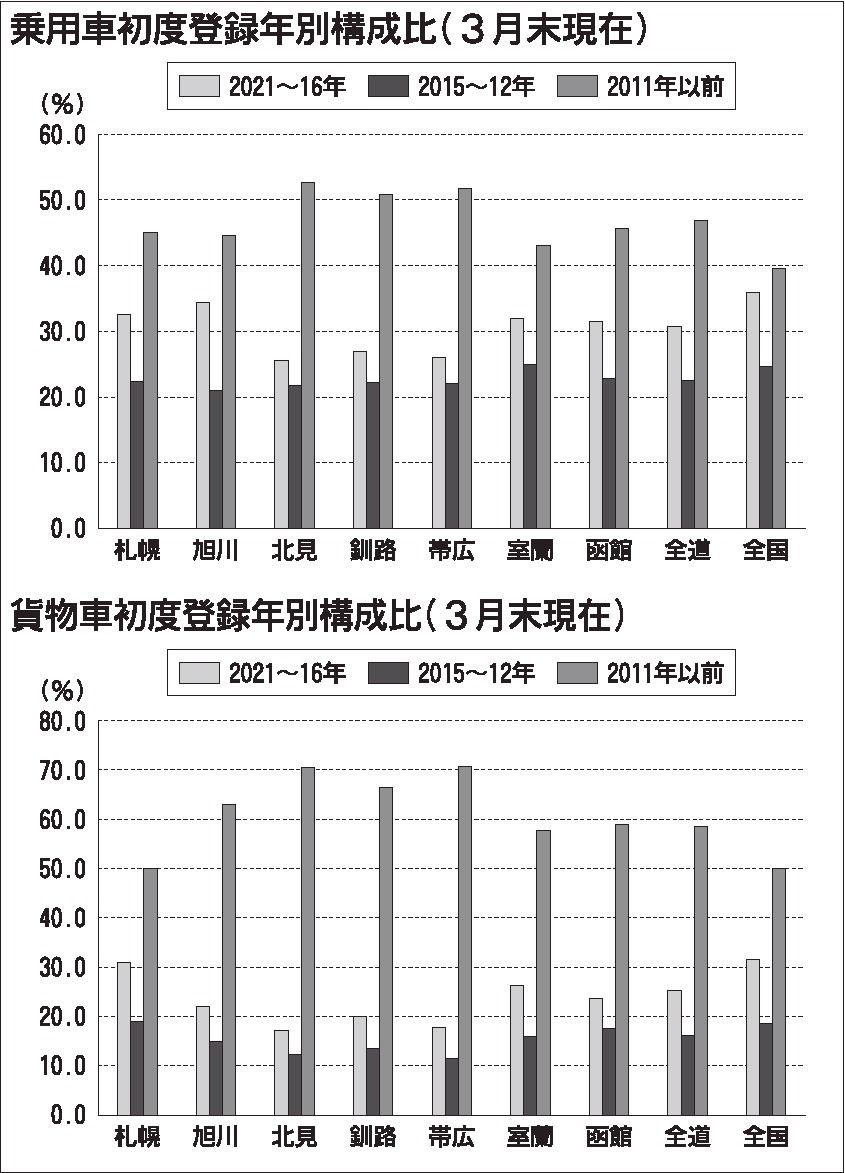 乗用車初度登録年別構成比（３月末現在）

2021～16年　2015～12年　2011年以前

（%）
60.0
50.0
40.0
30.0
20.0
10.0
0.0

札幌　旭川　北見　釧路　帯広　室蘭　函館　全道　全国

貨物車初度登録年別構成比（３月末現在）

2021～16年　2015～12年　2011年以前

（%）
80.0
70.0
60.0
50.0
40.0
30.0
20.0
10.0
0.0

札幌　旭川　北見　釧路　帯広　室蘭　函館　全道　全国